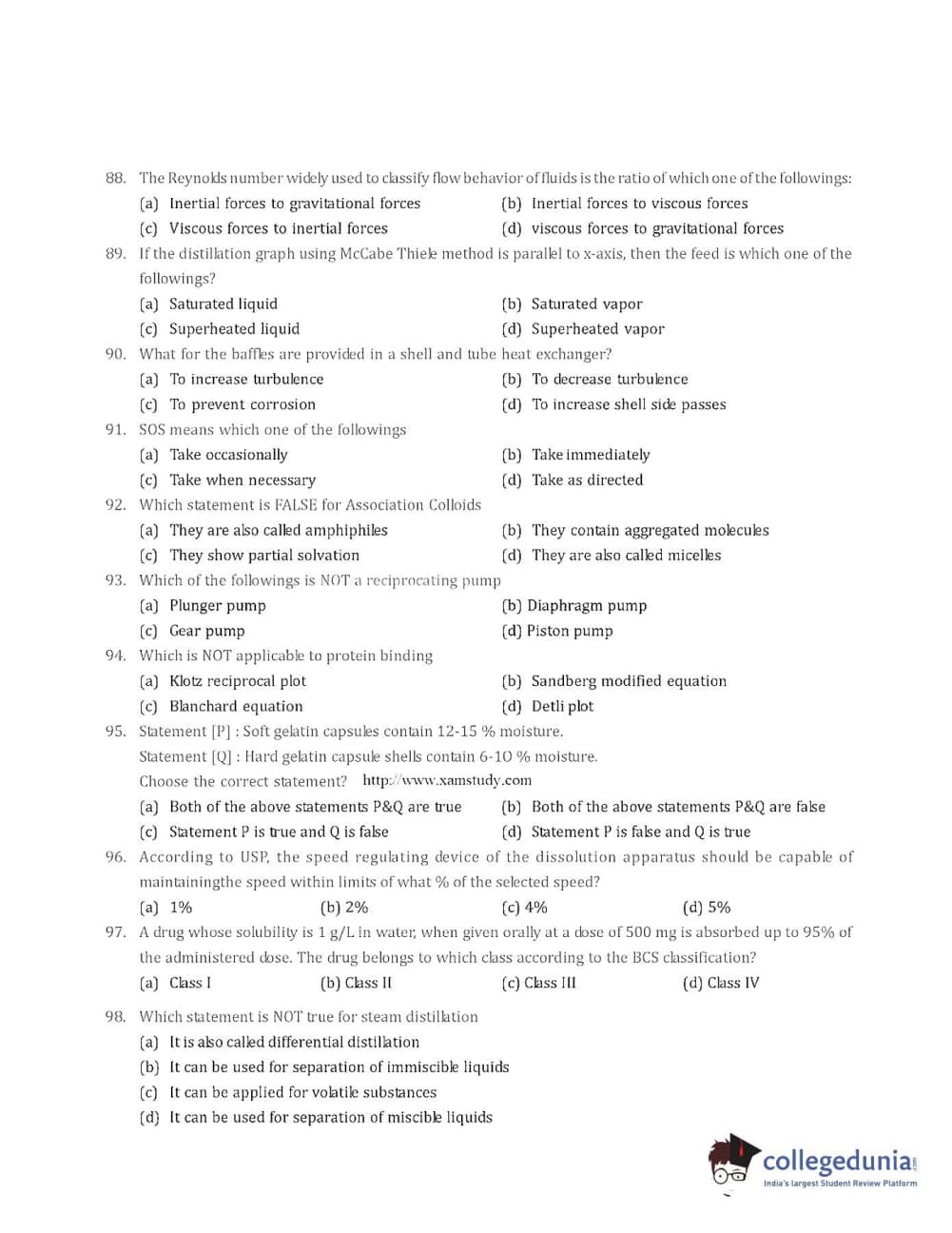 88. The Reynolds number widely used to classify flow behavior of fluids is the ratio of which one of the followings:

(a) Inertial forces to gravitational forces
(b) Inertial forces to viscous forces
(c) Viscous forces to inertial forces
(d) viscous forces to gravitational forces

89. If the distillation graph using McCabe Thiele method is parallel to x-axis, then the feed is which one of the followings?

(a) Saturated liquid
(b) Saturated vapor
(c) Superheated liquid
(d) Superheated vapor

90. What for the baffles are provided in a shell and tube heat exchanger?

(a) To increase turbulence
(b) To decrease turbulence
(c) To prevent corrosion
(d) To increase shell side passes

91. SOS means which one of the followings

(a) Take occasionally
(b) Take immediately
(c) Take when necessary
(d) Take as directed

92. Which statement is FALSE for Association Colloids

(a) They are also called amphiphiles
(b) They contain aggregated molecules
(c) They show partial solvation
(d) They are also called micelles

93. Which of the followings is NOT a reciprocating pump

(a) Plunger pump
(b) Diaphragm pump
(c) Gear pump
(d) Piston pump

94. Which is NOT applicable to protein binding

(a) Klotz reciprocal plot
(b) Sandberg modified equation
(c) Blanchard equation
(d) Detli plot

95. Statement [P] : Soft gelatin capsules contain 12-15 % moisture.
Statement [Q] : Hard gelatin capsule shells contain 6-10 % moisture.
Choose the correct statement? http://www.xamstudy.com

(a) Both of the above statements P&Q are true
(b) Both of the above statements P&Q are false
(c) Statement P is true and Q is false
(d) Statement P is false and Q is true

96. According to USP, the speed regulating device of the dissolution apparatus should be capable of maintainingthe speed within limits of what % of the selected speed?

(a) 1%
(b) 2%
(c) 4%
(d) 5%

97. A drug whose solubility is 1 g/L in water, when given orally at a dose of 500 mg is absorbed up to 95% of the administered dose. The drug belongs to which class according to the BCS classification?

(a) Class I
(b) Class II
(c) Class III
(d) Class IV

98. Which statement is NOT true for steam distillation

(a) It is also called differential distillation
(b) It can be used for separation of immiscible liquids
(c) It can be applied for volatile substances
(d) It can be used for separation of miscible liquids

collegedunia.com
India's largest Student Review Platform